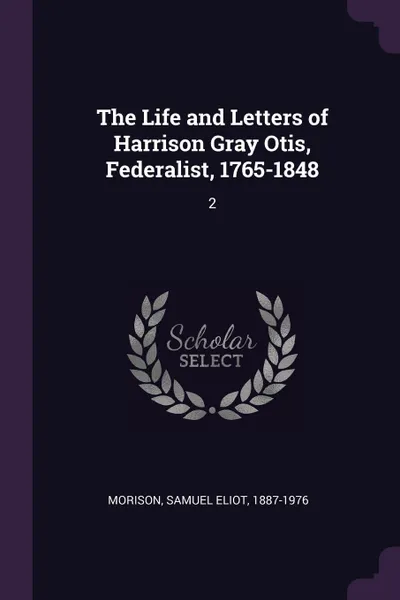 The Life and Letters of Harrison Gray Otis, Federalist, 1765-1848

2

Scholar
SELECT

MORISON, SAMUEL ELIOT, 1887-1976